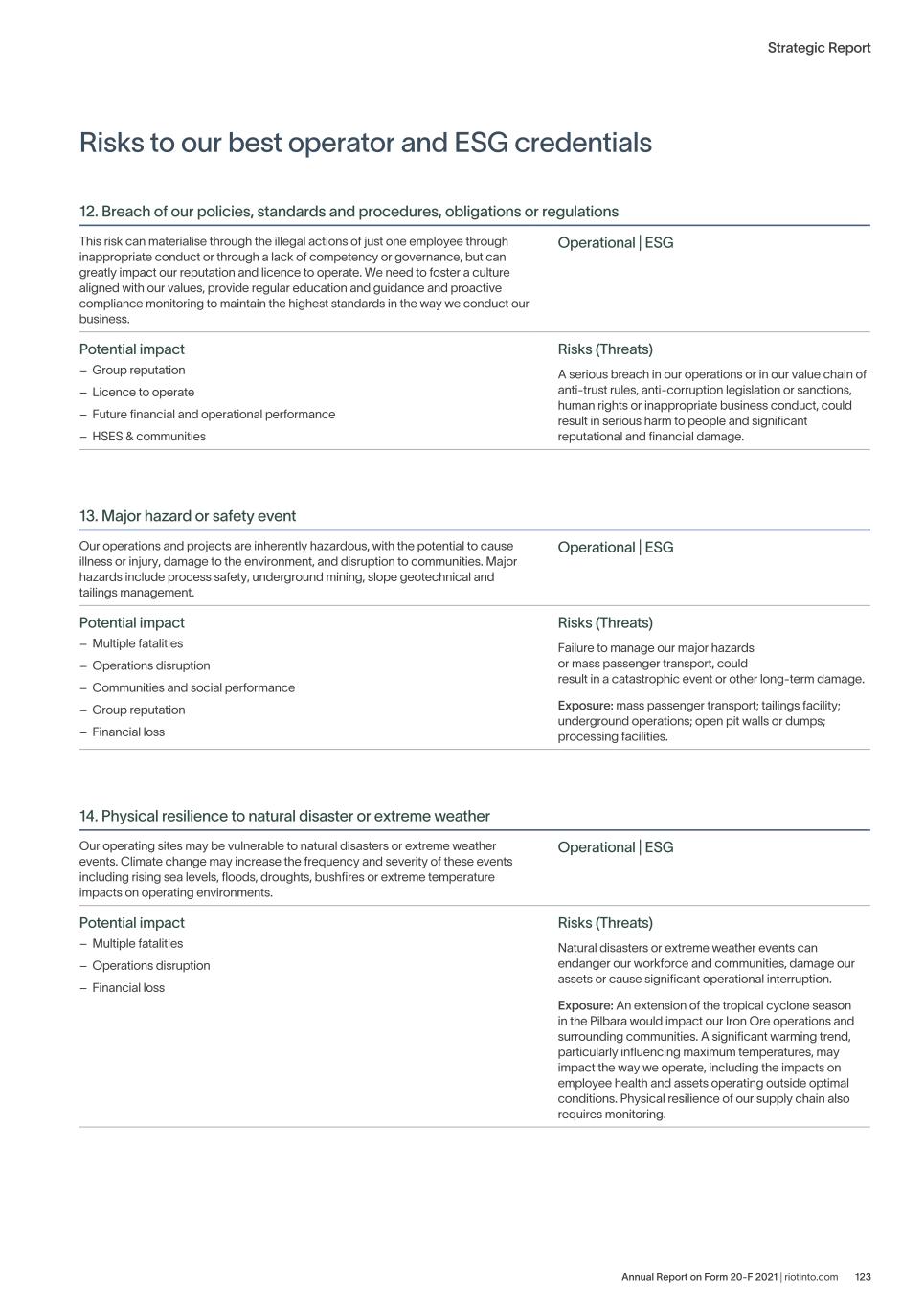 Strategic Report

Risks to our best operator and ESG credentials

12. Breach of our policies, standards and procedures, obligations or regulations

This risk can materialise through the illegal actions of just one employee through inappropriate conduct or through a lack of competency or governance, but can greatly impact our reputation and licence to operate. We need to foster a culture aligned with our values, provide regular education and guidance and proactive compliance monitoring to maintain the highest standards in the way we conduct our business.

Operational | ESG

Potential impact
– Group reputation
– Licence to operate
– Future financial and operational performance
– HSES & communities

Risks (Threats)
A serious breach in our operations or in our value chain of anti-trust rules, anti-corruption legislation or sanctions, human rights or inappropriate business conduct, could result in serious harm to people and significant reputational and financial damage.

13. Major hazard or safety event

Our operations and projects are inherently hazardous, with the potential to cause illness or injury, damage to the environment, and disruption to communities. Major hazards include process safety, underground mining, slope geotechnical and tailings management.

Operational | ESG

Potential impact
– Multiple fatalities
– Operations disruption
– Communities and social performance
– Group reputation
– Financial loss

Risks (Threats)
Failure to manage our major hazards or mass passenger transport, could result in a catastrophic event or other long-term damage.

Exposure: mass passenger transport; tailings facility; underground operations; open pit walls or dumps; processing facilities.

14. Physical resilience to natural disaster or extreme weather

Our operating sites may be vulnerable to natural disasters or extreme weather events. Climate change may increase the frequency and severity of these events including rising sea levels, floods, droughts, bushfires or extreme temperature impacts on operating environments.

Operational | ESG

Potential impact
– Multiple fatalities
– Operations disruption
– Financial loss

Risks (Threats)
Natural disasters or extreme weather events can endanger our workforce and communities, damage our assets or cause significant operational interruption.

Exposure: An extension of the tropical cyclone season in the Pilbara would impact our Iron Ore operations and surrounding communities. A significant warming trend, particularly influencing maximum temperatures, may impact the way we operate, including the impacts on employee health and assets operating outside optimal conditions. Physical resilience of our supply chain also requires monitoring.

Annual Report on Form 20-F 2021 | riotinto.com 123